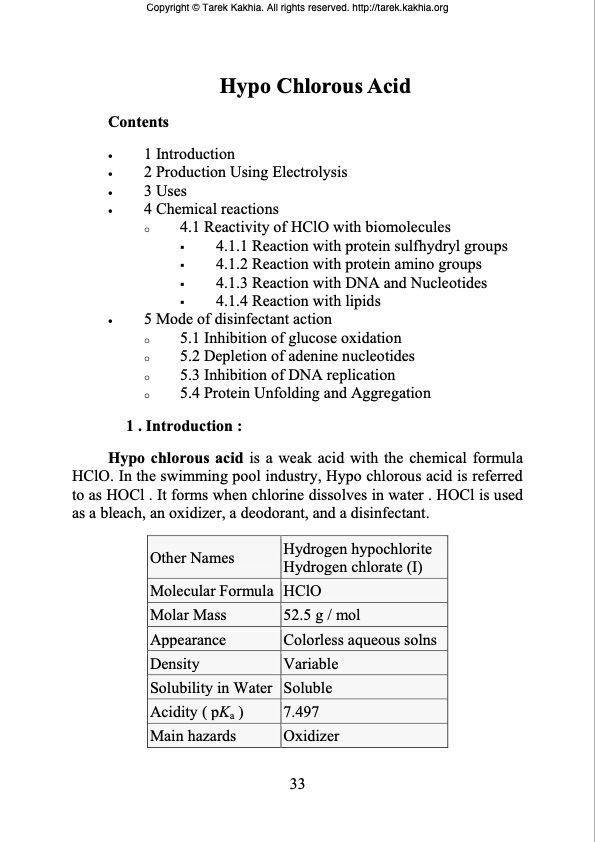 Copyright © Tarek Kakhia. All rights reserved. http://tarek.kakhia.org

Hypo Chlorous Acid

Contents

- 1 Introduction
- 2 Production Using Electrolysis
- 3 Uses
- 4 Chemical reactions
  - 4.1 Reactivity of HClO with biomolecules
    - 4.1.1 Reaction with protein sulfhydryl groups
    - 4.1.2 Reaction with protein amino groups
    - 4.1.3 Reaction with DNA and Nucleotides
    - 4.1.4 Reaction with lipids
- 5 Mode of disinfectant action
  - 5.1 Inhibition of glucose oxidation
  - 5.2 Depletion of adenine nucleotides
  - 5.3 Inhibition of DNA replication
  - 5.4 Protein Unfolding and Aggregation

1 . Introduction :

Hypo chlorous acid is a weak acid with the chemical formula HClO. In the swimming pool industry, Hypo chlorous acid is referred to as HOCl . It forms when chlorine dissolves in water . HOCl is used as a bleach, an oxidizer, a deodorant, and a disinfectant.

| Other Names | Hydrogen hypochlorite Hydrogen chlorate (I) |
|---|---|
| Molecular Formula | HClO |
| Molar Mass | 52.5 g / mol |
| Appearance | Colorless aqueous solns |
| Density | Variable |
| Solubility in Water | Soluble |
| Acidity ( p$K_a$ ) | 7.497 |
| Main hazards | Oxidizer |

33